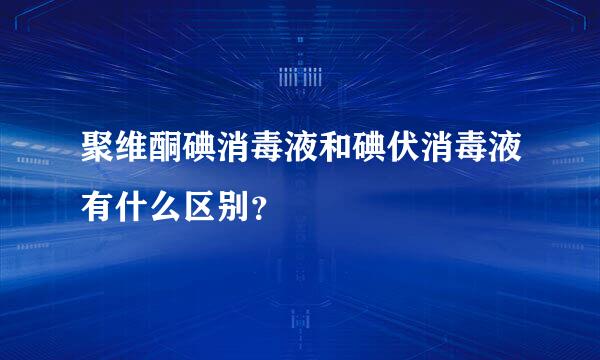 聚维酮碘消毒液和碘伏消毒液有什么区别？